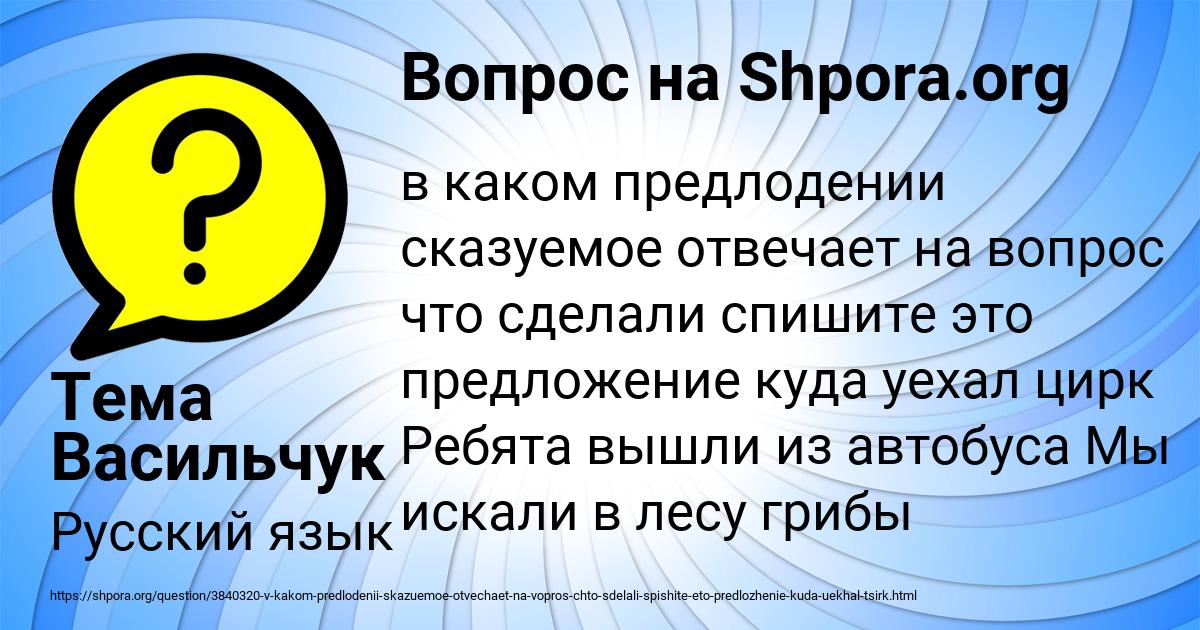 Вопрос на Shpora.org

?

в каком предлодении сказуемое отвечает на вопрос что сделали спишите это предложение куда уехал цирк Ребята вышли из автобуса Мы искали в лесу грибы

Тема Васильчук
Русский язык

https://shpora.org/question/3840320-v-kakom-predlodenii-skazuemoe-otvechaet-na-vopros-chto-sdelali-spishite-eto-predlozhenie-kuda-uekhal-tsirk.html